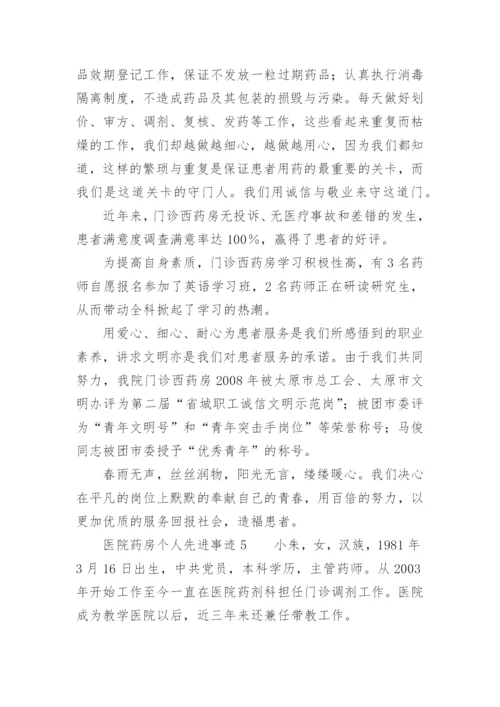 品效期登记工作，保证不发放一粒过期药品；认真执行消毒隔离制度，不造成药品及其包装的损毁与污染。每天做好划价、审方、调剂、复核、发药等工作，这些看起来重复而枯燥的工作，我们却越做越细心，越做越用心，因为我们都知道，这样的繁琐与重复是保证患者用药的最重要的关卡，而我们是这道关卡的守门人。我们用诚信与敬业来守这道门。

近年来，门诊西药房无投诉、无医疗事故和差错的发生，患者满意度调查满意率达100%，赢得了患者的好评。

为提高自身素质，门诊西药房学习积极性高，有3名药师自愿报名参加了英语学习班，2名药师正在研读研究生，从而带动全科掀起了学习的热潮。

用爱心、细心、耐心为患者服务是我们所感悟到的职业素养，讲求文明亦是我们对患者服务的承诺。由于我们共同努力，我院门诊西药房2008年被太原市总工会、太原市文明办评为第二届“省城职工诚信文明示范岗”；被团市委评为“青年文明号”和“青年突击手岗位”等荣誉称号；马俊同志被团市委授予“优秀青年”的称号。

春雨无声，丝丝润物，阳光无言，缕缕暖心。我们决心在平凡的岗位上默默的奉献自己的青春，用百倍的努力，以更加优质的服务回报社会，造福患者。

医院药房个人先进事迹5　小朱，女，汉族，1981年3月16日出生，中共党员，本科学历，主管药师。从2003年开始工作至今一直在医院药剂科担任门诊调剂工作。医院成为教学医院以后，近三年来还兼任带教工作。